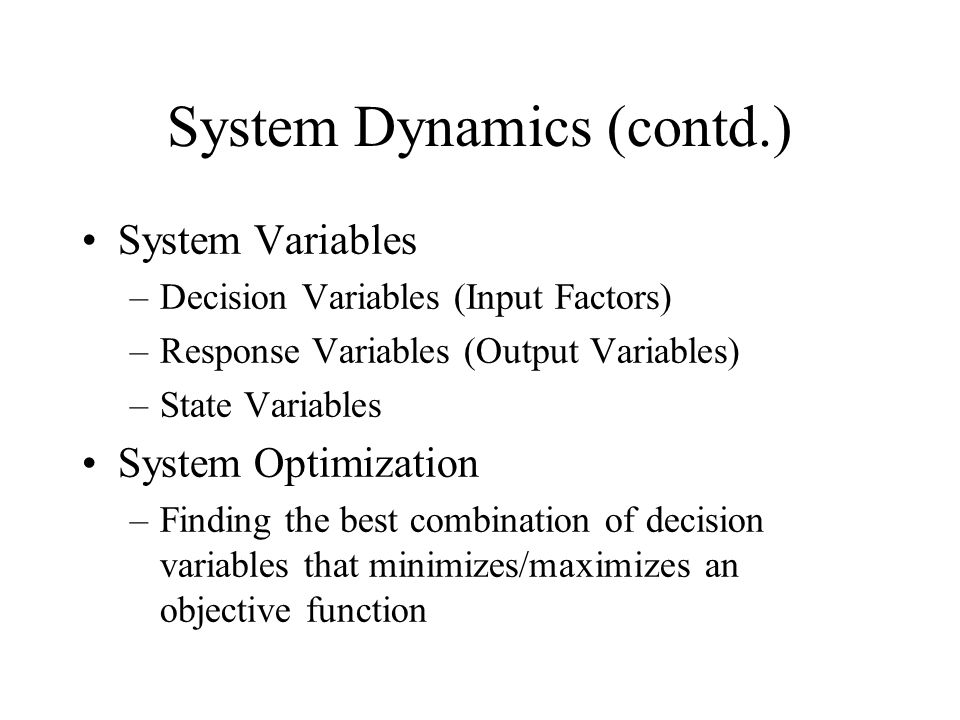 System Dynamics (contd.)

• System Variables
– Decision Variables (Input Factors)
– Response Variables (Output Variables)
– State Variables

• System Optimization
– Finding the best combination of decision variables that minimizes/maximizes an objective function